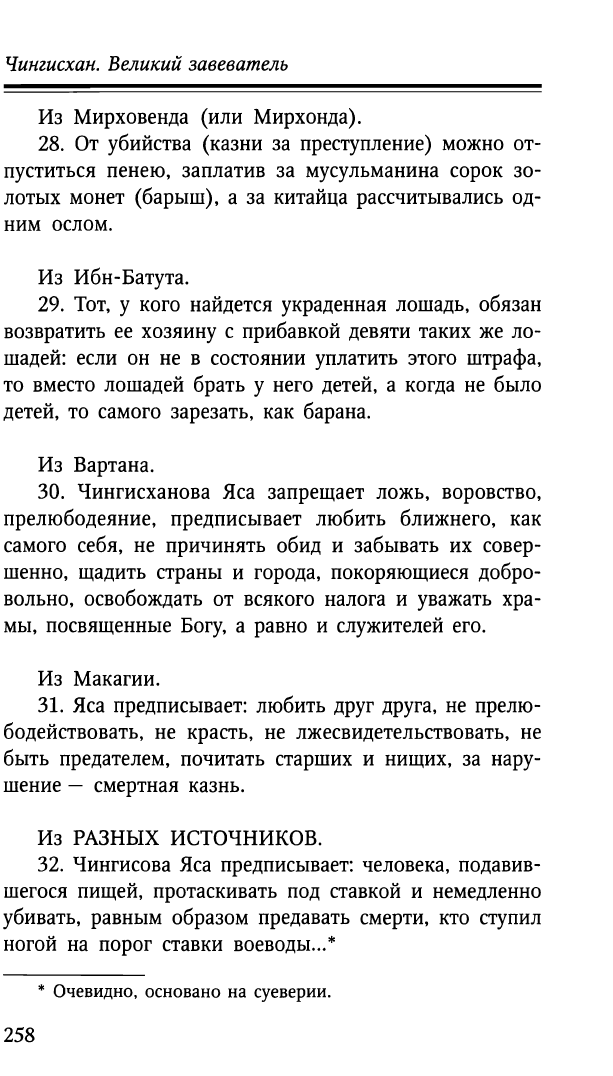 Чингисхан. Великий завеватель

Из Мирховенда (или Мирхонда).

28. От убийства (казни за преступление) можно отпуститься пенею, заплатив за мусульманина сорок золотых монет (барыш), а за китайца рассчитывались одним ослом.

Из Ибн-Батута.

29. Тот, у кого найдется украденная лошадь, обязан возвратить ее хозяину с прибавкой девяти таких же лошадей: если он не в состоянии уплатить этого штрафа, то вместо лошадей брать у него детей, а когда не было детей, то самого зарезать, как барана.

Из Вартана.

30. Чингисханова Яса запрещает ложь, воровство, прелюбодеяние, предписывает любить ближнего, как самого себя, не причинять обид и забывать их совершенно, щадить страны и города, покоряющиеся добровольно, освобождать от всякого налога и уважать храмы, посвященные Богу, а равно и служителей его.

Из Макагии.

31. Яса предписывает: любить друг друга, не прелюбодействовать, не красть, не лжесвидетельствовать, не быть предателем, почитать старших и нищих, за нарушение — смертная казнь.

Из РАЗНЫХ ИСТОЧНИКОВ.

32. Чингисова Яса предписывает: человека, подавившегося пищей, протаскивать под ставкой и немедленно убивать, равным образом предавать смерти, кто ступил ногой на порог ставки воеводы...*

* Очевидно, основано на суеверии.

258